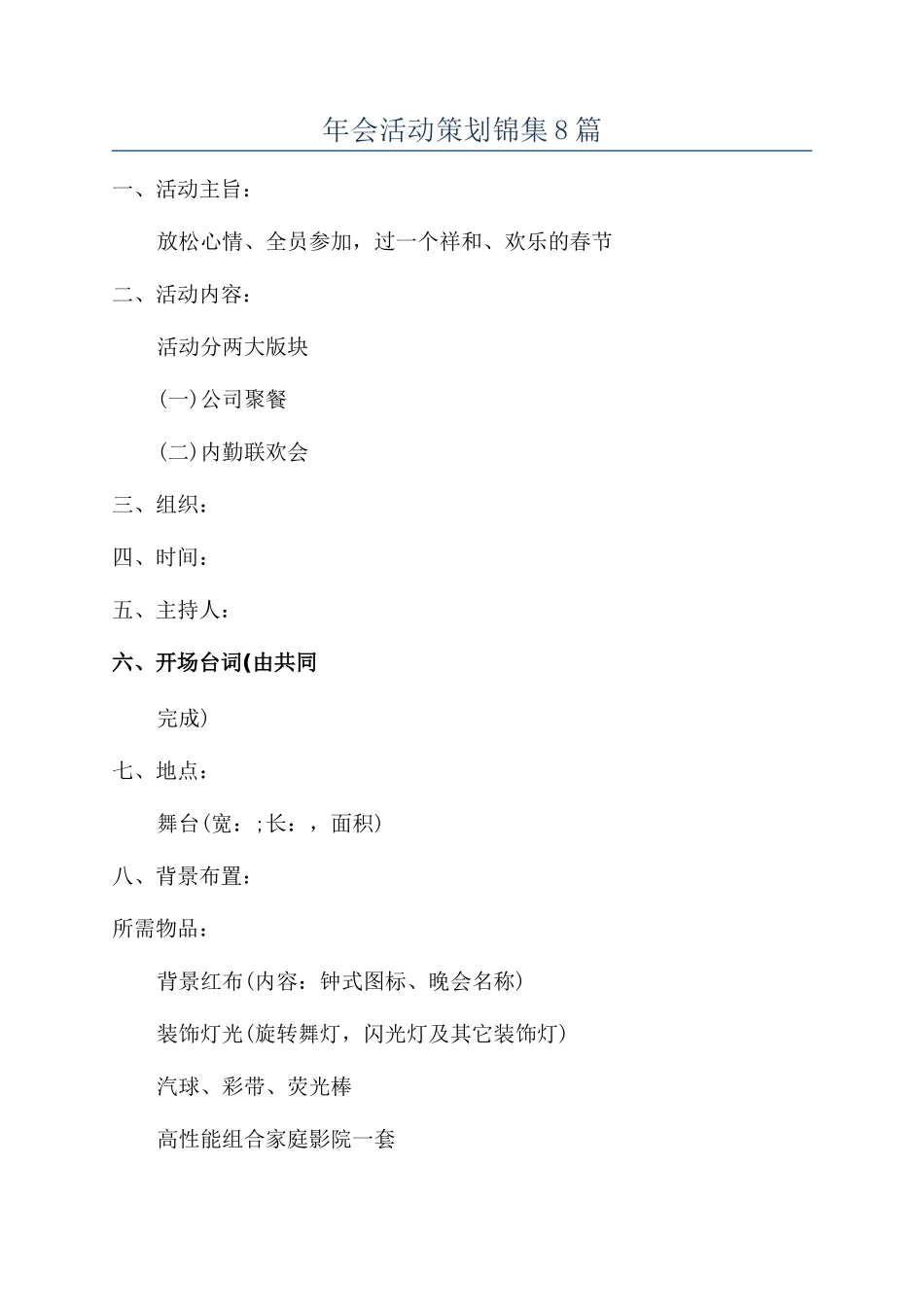 年会活动策划锦集8篇

一、活动主旨：

放松心情、全员参加，过一个祥和、欢乐的春节

二、活动内容：

活动分两大版块

(一)公司聚餐

(二)内勤联欢会

三、组织：

四、时间：

五、主持人：

六、开场台词(由共同

完成)

七、地点：

舞台(宽：;长：，面积)

八、背景布置：

所需物品：

背景红布(内容：钟式图标、晚会名称)

装饰灯光(旋转舞灯，闪光灯及其它装饰灯)

汽球、彩带、荧光棒

高性能组合家庭影院一套